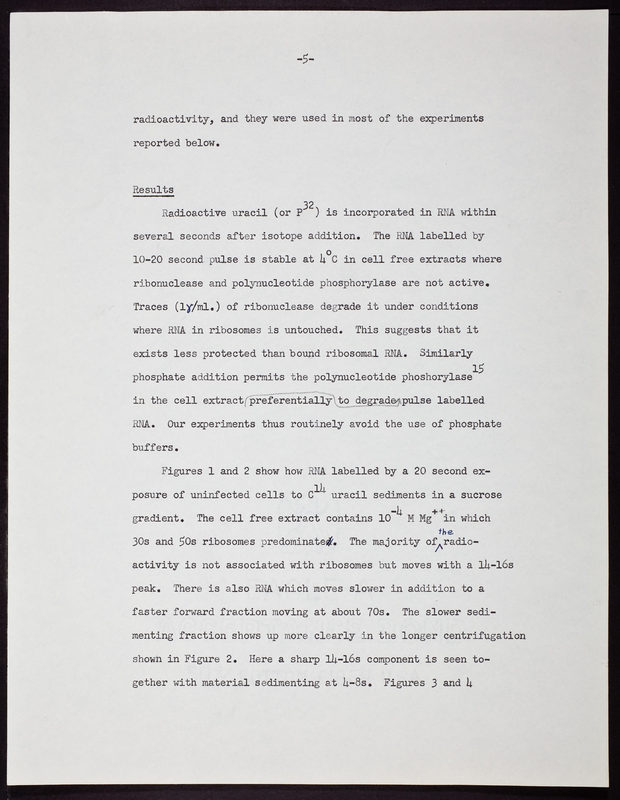 -5-

radioactivity, and they were used in most of the experiments reported below.

Results

Radioactive uracil (or $P^{32}$) is incorporated in RNA within several seconds after isotope addition. The RNA labelled by 10-20 second pulse is stable at $4^{o}C$ in cell free extracts where ribonuclease and polynucleotide phosphorylase are not active. Traces (1γ/ml.) of ribonuclease degrade it under conditions where RNA in ribosomes is untouched. This suggests that it exists less protected than bound ribosomal RNA. Similarly phosphate addition permits the polynucleotide phoshorylase$^{15}$ in the cell extract preferentially to degrade pulse labelled RNA. Our experiments thus routinely avoid the use of phosphate buffers.

Figures 1 and 2 show how RNA labelled by a 20 second exposure of uninfected cells to $C^{14}$ uracil sediments in a sucrose gradient. The cell free extract contains $10^{-4}$ M $Mg^{++}$ in which 30s and 50s ribosomes predominate. The majority of the radioactivity is not associated with ribosomes but moves with a 14-16s peak. There is also RNA which moves slower in addition to a faster forward fraction moving at about 70s. The slower sedimenting fraction shows up more clearly in the longer centrifugation shown in Figure 2. Here a sharp 14-16s component is seen together with material sedimenting at 4-8s. Figures 3 and 4